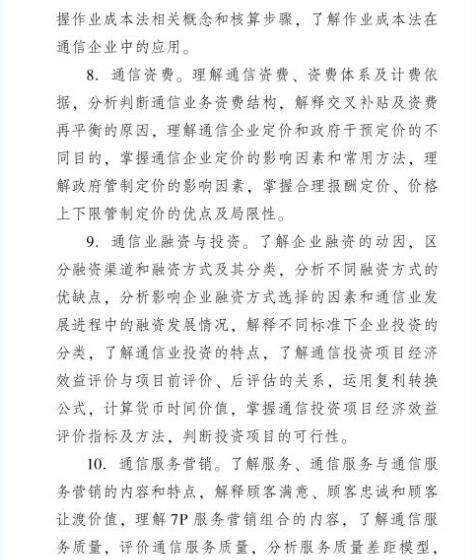 握作业成本法相关概念和核算步骤，了解作业成本法在通信企业中的应用。

8. 通信资费。理解通信资费、资费体系及计费依据，分析判断通信业务资费结构，解释交叉补贴及资费再平衡的原因，理解通信企业定价和政府干预定价的不同目的，掌握通信企业定价的影响因素和常用方法，理解政府管制定价的影响因素，掌握合理报酬定价、价格上下限管制定价的优点及局限性。

9. 通信业融资与投资。了解企业融资的动因，区分融资渠道和融资方式及其分类，分析不同融资方式的优缺点，分析影响企业融资方式选择的因素和通信业发展进程中的融资发展情况，解释不同标准下企业投资的分类，了解通信业投资的特点，了解通信投资项目经济效益评价与项目前评价、后评估的关系，运用复利转换公式，计算货币时间价值，掌握通信投资项目经济效益评价指标及方法，判断投资项目的可行性。

10. 通信服务营销。了解服务、通信服务与通信服务营销的内容和特点，解释顾客满意、顾客忠诚和顾客让渡价值，理解7P服务营销组合的内容，了解通信服务质量，评价通信服务质量，分析服务质量差距模型，